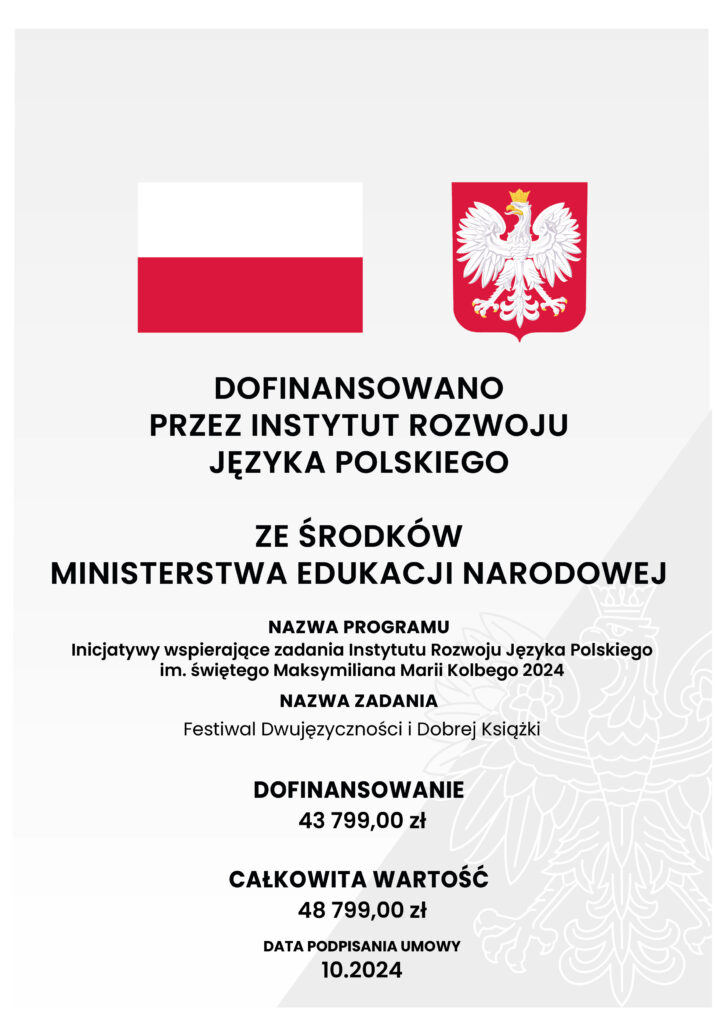 DOFINANSOWANO
PRZEZ INSTYTUT ROZWOJU
JĘZYKA POLSKIEGO

ZE ŚRODKÓW
MINISTERSTWA EDUKACJI NARODOWEJ

NAZWA PROGRAMU
Inicjatywy wspierające zadania Instytutu Rozwoju Języka Polskiego im. świętego Maksymiliana Marii Kolbego 2024

NAZWA ZADANIA
Festiwal Dwujęzyczności i Dobrej Książki

DOFINANSOWANIE
43 799,00 zł

CAŁKOWITA WARTOŚĆ
48 799,00 zł

DATA PODPISANIA UMOWY
10.2024